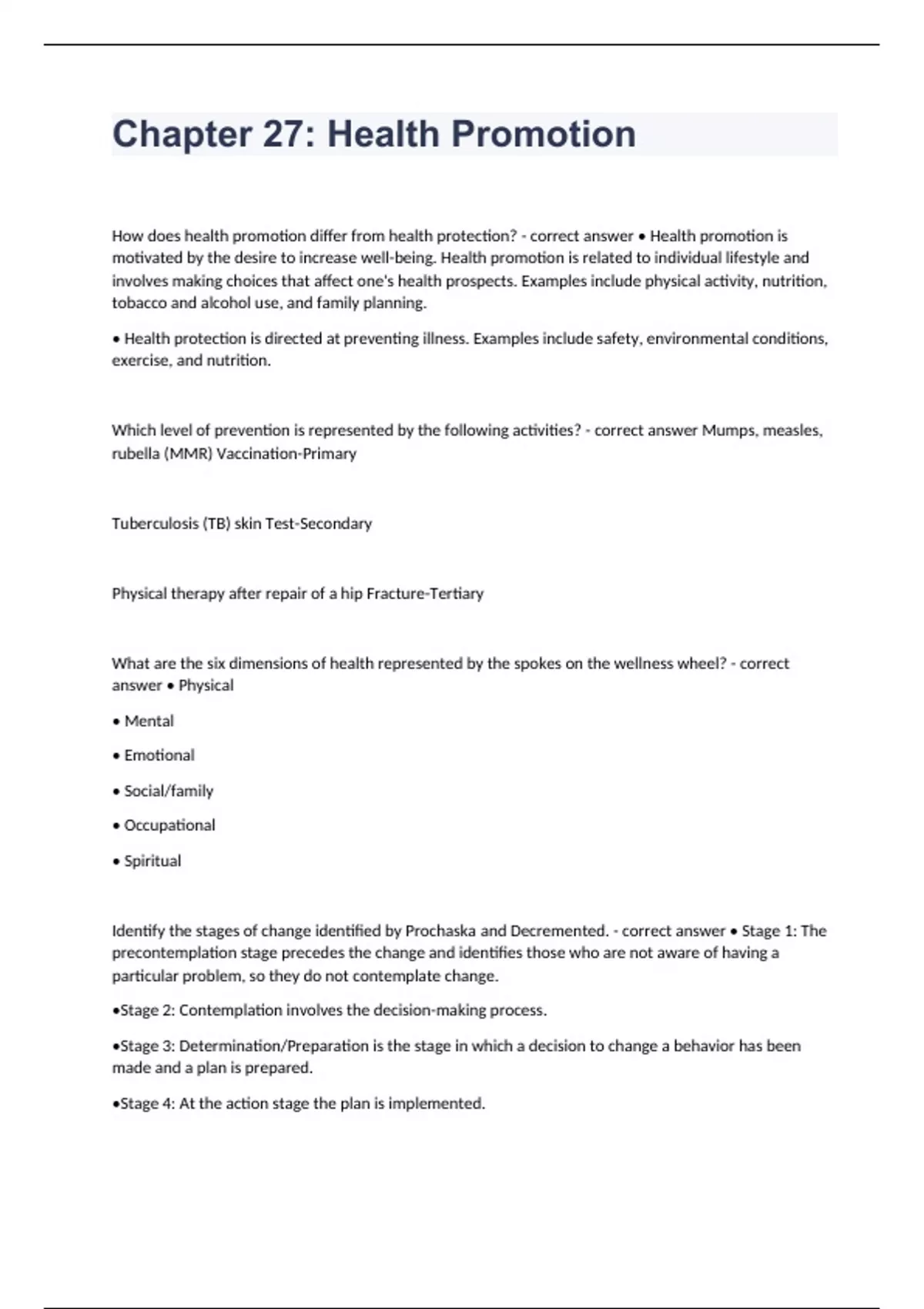 Chapter 27: Health Promotion

How does health promotion differ from health protection? - correct answer • Health promotion is motivated by the desire to increase well-being. Health promotion is related to individual lifestyle and involves making choices that affect one's health prospects. Examples include physical activity, nutrition, tobacco and alcohol use, and family planning.

• Health protection is directed at preventing illness. Examples include safety, environmental conditions, exercise, and nutrition.

Which level of prevention is represented by the following activities? - correct answer Mumps, measles, rubella (MMR) Vaccination-Primary

Tuberculosis (TB) skin Test-Secondary

Physical therapy after repair of a hip Fracture-Tertiary

What are the six dimensions of health represented by the spokes on the wellness wheel? - correct answer • Physical

• Mental

• Emotional

• Social/family

• Occupational

• Spiritual

Identify the stages of change identified by Prochaska and Decremented. - correct answer • Stage 1: The precontemplation stage precedes the change and identifies those who are not aware of having a particular problem, so they do not contemplate change.

•Stage 2: Contemplation involves the decision-making process.

•Stage 3: Determination/Preparation is the stage in which a decision to change a behavior has been made and a plan is prepared.

•Stage 4: At the action stage the plan is implemented.